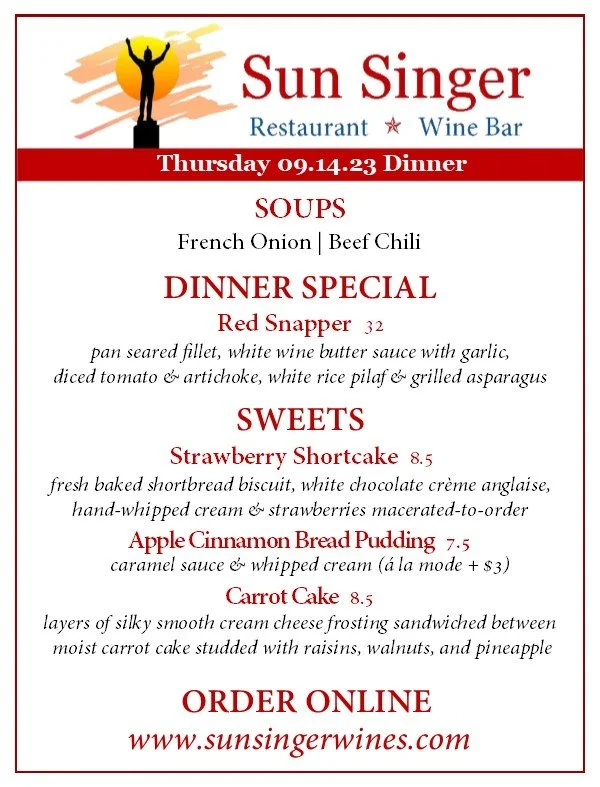 Sun Singer
Restaurant ★ Wine Bar

Thursday 09.14.23 Dinner

SOUPS
French Onion | Beef Chili

DINNER SPECIAL
Red Snapper 32
pan seared fillet, white wine butter sauce with garlic, diced tomato & artichoke, white rice pilaf & grilled asparagus

SWEETS
Strawberry Shortcake 8.5
fresh baked shortbread biscuit, white chocolate crème anglaise, hand-whipped cream & strawberries macerated-to-order

Apple Cinnamon Bread Pudding 7.5
caramel sauce & whipped cream (á la mode + $3)

Carrot Cake 8.5
layers of silky smooth cream cheese frosting sandwiched between moist carrot cake studded with raisins, walnuts, and pineapple

ORDER ONLINE
www.sunsingerwines.com